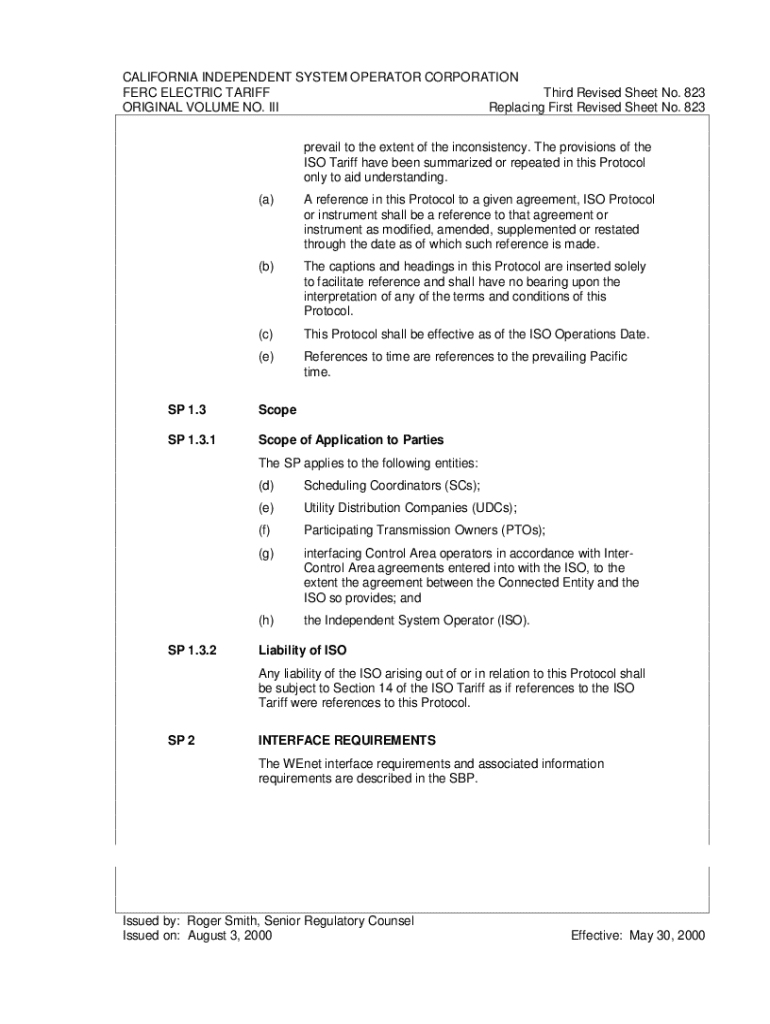 CALIFORNIA INDEPENDENT SYSTEM OPERATOR CORPORATION
FERC ELECTRIC TARIFF
ORIGINAL VOLUME NO. III

Third Revised Sheet No. 823
Replacing First Revised Sheet No. 823

prevail to the extent of the inconsistency. The provisions of the ISO Tariff have been summarized or repeated in this Protocol only to aid understanding.

(a) A reference in this Protocol to a given agreement, ISO Protocol or instrument shall be a reference to that agreement or instrument as modified, amended, supplemented or restated through the date as of which such reference is made.

(b) The captions and headings in this Protocol are inserted solely to facilitate reference and shall have no bearing upon the interpretation of any of the terms and conditions of this Protocol.

(c) This Protocol shall be effective as of the ISO Operations Date.

(e) References to time are references to the prevailing Pacific time.

SP 1.3 Scope

SP 1.3.1 Scope of Application to Parties

The SP applies to the following entities:

(d) Scheduling Coordinators (SCs);

(e) Utility Distribution Companies (UDCs);

(f) Participating Transmission Owners (PTOs);

(g) interfacing Control Area operators in accordance with Inter-Control Area agreements entered into with the ISO, to the extent the agreement between the Connected Entity and the ISO so provides; and

(h) the Independent System Operator (ISO).

SP 1.3.2 Liability of ISO

Any liability of the ISO arising out of or in relation to this Protocol shall be subject to Section 14 of the ISO Tariff as if references to the ISO Tariff were references to this Protocol.

SP 2 INTERFACE REQUIREMENTS

The WEnet interface requirements and associated information requirements are described in the SBP.

Issued by: Roger Smith, Senior Regulatory Counsel
Issued on: August 3, 2000

Effective: May 30, 2000